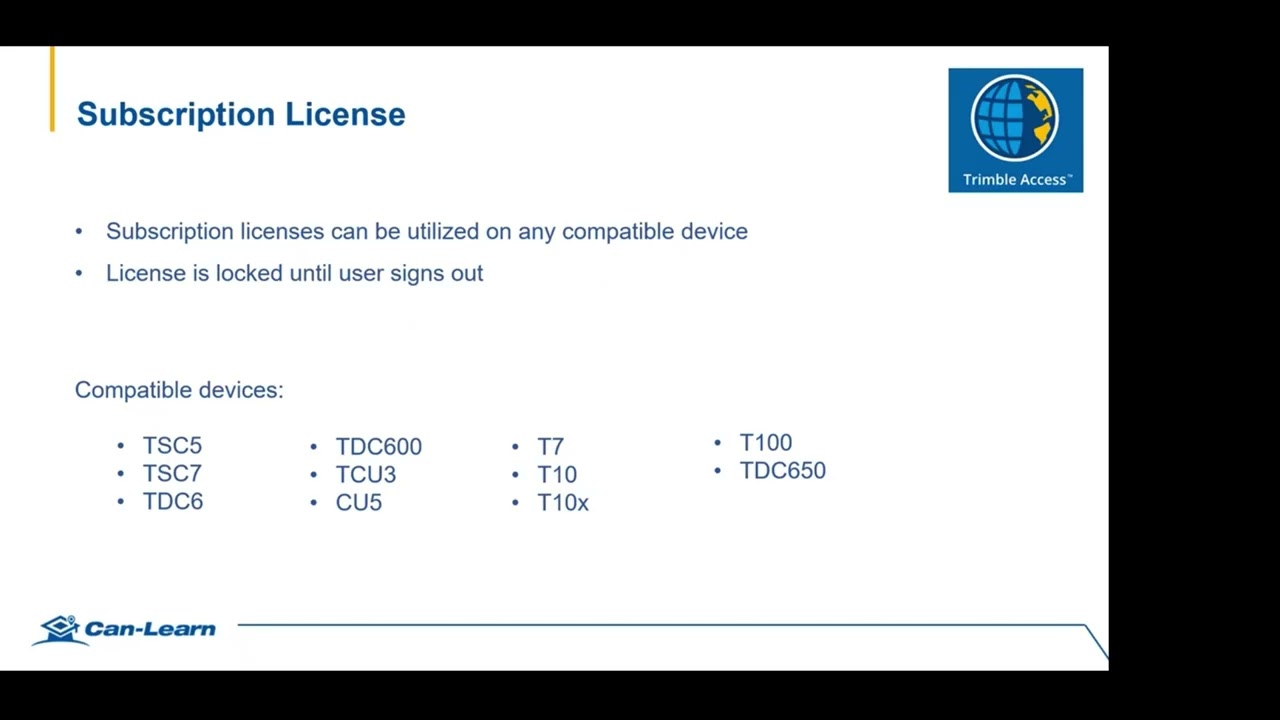 Subscription License

Trimble Access™

• Subscription licenses can be utilized on any compatible device
• License is locked until user signs out

Compatible devices:

• TSC5
• TSC7
• TDC6

• TDC600
• TCU3
• CU5

• T7
• T10
• T10x

• T100
• TDC650

Can-Learn